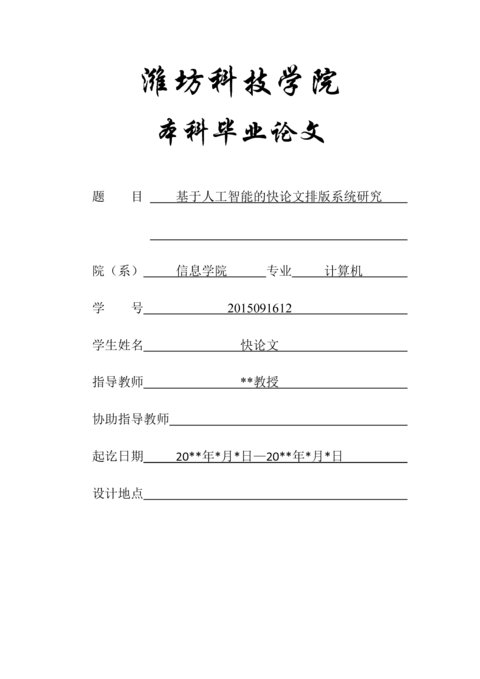 潍坊科技学院

本科毕业论文

题　　目　基于人工智能的快论文排版系统研究

院（系）　信息学院　专业　计算机

学　　号　2015091612

学生姓名　快论文

指导教师　**教授

协助指导教师

起讫日期　20**年*月*日—20**年*月*日

设计地点